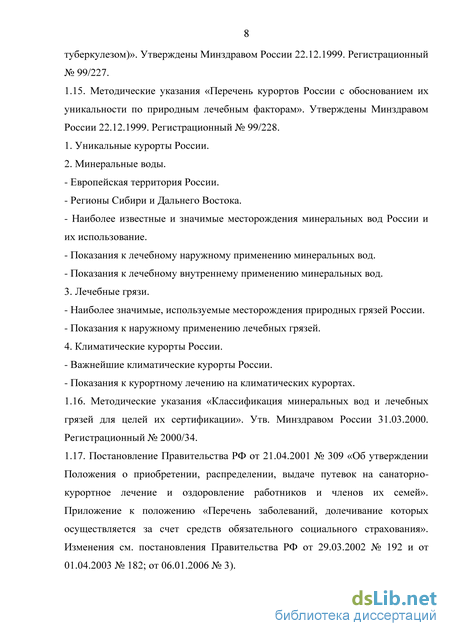 8

туберкулезом)». Утверждены Минздравом России 22.12.1999. Регистрационный № 99/227.

1.15. Методические указания «Перечень курортов России с обоснованием их уникальности по природным лечебным факторам». Утверждены Минздравом России 22.12.1999. Регистрационный № 99/228.

1. Уникальные курорты России.

2. Минеральные воды.

- Европейская территория России.

- Регионы Сибири и Дальнего Востока.

- Наиболее известные и значимые месторождения минеральных вод России и их использование.

- Показания к лечебному наружному применению минеральных вод.

- Показания к лечебному внутреннему применению минеральных вод.

3. Лечебные грязи.

- Наиболее значимые, используемые месторождения природных грязей России.

- Показания к наружному применению лечебных грязей.

4. Климатические курорты России.

- Важнейшие климатические курорты России.

- Показания к курортному лечению на климатических курортах.

1.16. Методические указания «Классификация минеральных вод и лечебных грязей для целей их сертификации». Утв. Минздравом России 31.03.2000. Регистрационный № 2000/34.

1.17. Постановление Правительства РФ от 21.04.2001 № 309 «Об утверждении Положения о приобретении, распределении, выдаче путевок на санаторно-курортное лечение и оздоровление работников и членов их семей». Приложение к положению «Перечень заболеваний, долечивание которых осуществляется за счет средств обязательного социального страхования». Изменения см. постановления Правительства РФ от 29.03.2002 № 192 и от 01.04.2003 № 182; от 06.01.2006 № 3).

dsLib.net
библиотека диссертаций